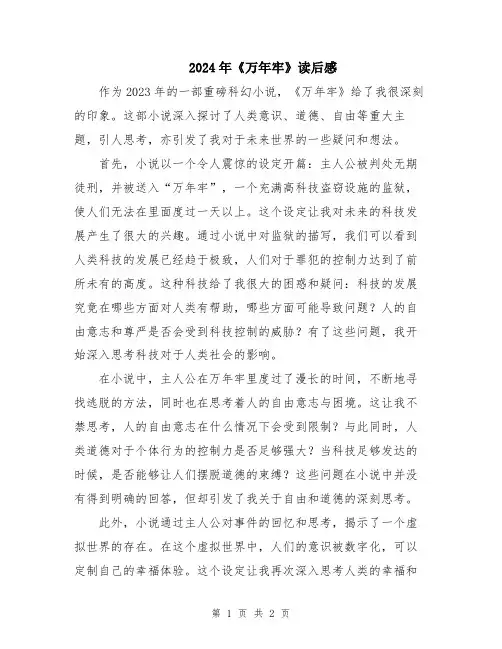 2024年《万年牢》读后感

作为2023年的一部重磅科幻小说，《万年牢》给了我很深刻的印象。这部小说深入探讨了人类意识、道德、自由等重大主题，引人思考，亦引发了我对于未来世界的一些疑问和想法。

首先，小说以一个令人震惊的设定开篇：主人公被判处无期徒刑，并被送入“万年牢”，一个充满高科技监窃设施的监狱，使人们无法在里面度过一天以上。这个设定让我对未来的科技发展产生了很大的兴趣。通过小说中对监狱的描写，我们可以看到人类科技的发展已经趋于极致，人们对于罪犯的控制力达到了前所未有的高度。这种科技给了我很大的困惑和疑问：科技的发展究竟在哪些方面对人类有帮助，哪些方面可能导致问题？人的自由意志和尊严是否会受到科技控制的威胁？有了这些问题，我开始深入思考科技对于人类社会的影响。

在小说中，主人公在万年牢里度过了漫长的时间，不断地寻找逃脱的方法，同时也在思考着人的自由意志与困境。这让我不禁思考，人的自由意志在什么情况下会受到限制？与此同时，人类道德对于个体行为的控制力是否足够强大？当科技足够发达的时候，是否能够让人们摆脱道德的束缚？这些问题在小说中并没有得到明确的回答，但却引发了我关于自由和道德的深刻思考。

此外，小说通过主人公对事件的回忆和思考，揭示了一个虚拟世界的存在。在这个虚拟世界中，人们的意识被数字化，可以定制自己的幸福体验。这个设定让我再次深入思考人类的幸福和

第 1 页 共 2 页